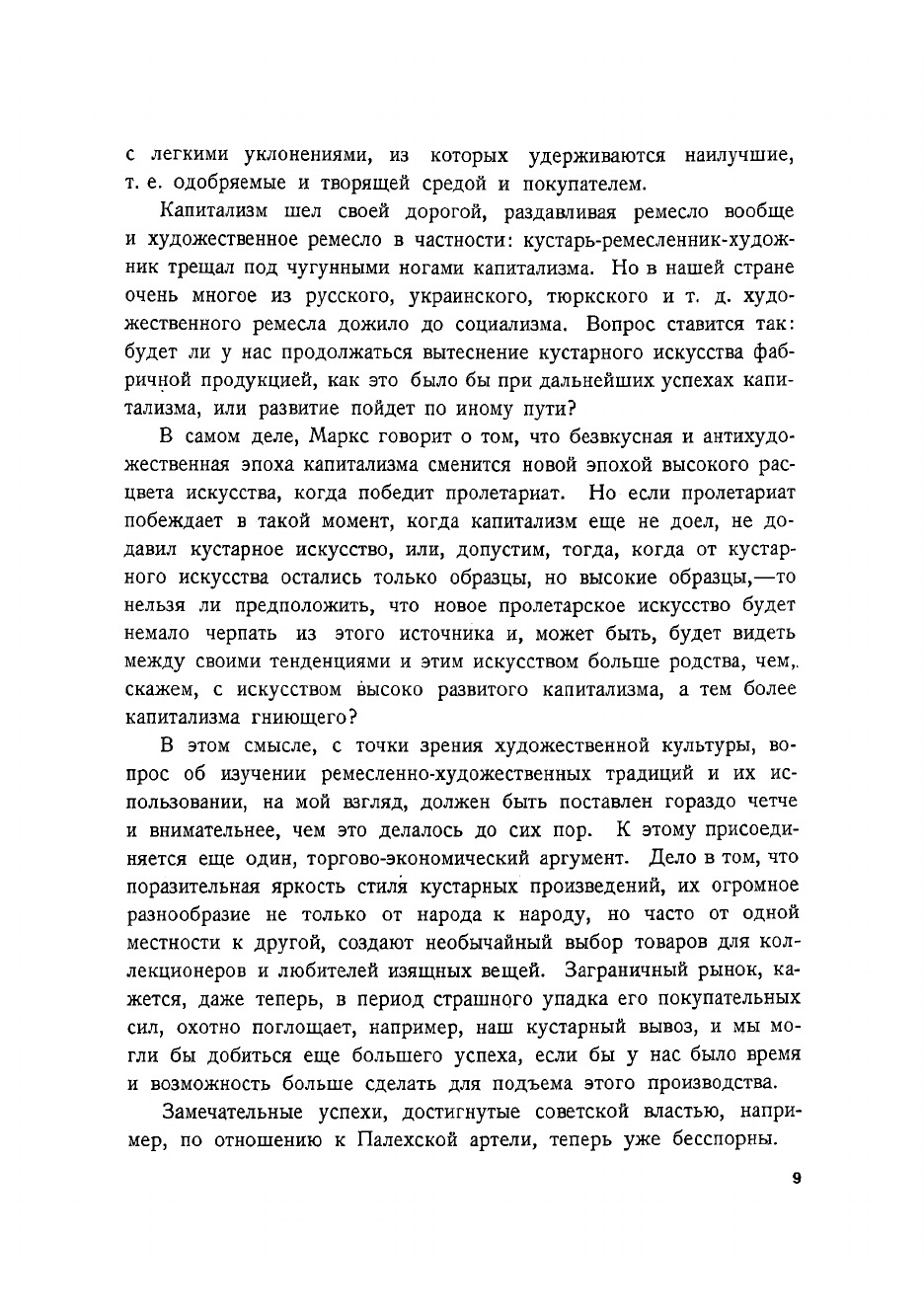 с легкими уклонениями, из которых удерживаются наилучшие, т. е. одобряемые и творящей средой и покупателем.

Капитализм шел своей дорогой, раздавливая ремесло вообще и художественное ремесло в частности: кустарь-ремесленник-художник трещал под чугунными ногами капитализма. Но в нашей стране очень многое из русского, украинского, тюркского и т. д. художественного ремесла дожило до социализма. Вопрос ставится так: будет ли у нас продолжаться вытеснение кустарного искусства фабричной продукцией, как это было бы при дальнейших успехах капитализма, или развитие пойдет по иному пути?

В самом деле, Маркс говорит о том, что безвкусная и антихудожественная эпоха капитализма сменится новой эпохой высокого расцвета искусства, когда победит пролетариат. Но если пролетариат побеждает в такой момент, когда капитализм еще не доел, не додавил кустарное искусство, или, допустим, тогда, когда от кустарного искусства остались только образцы, но высокие образцы,—то нельзя ли предположить, что новое пролетарское искусство будет немало черпать из этого источника и, может быть, будет видеть между своими тенденциями и этим искусством больше родства, чем, скажем, с искусством высоко развитого капитализма, а тем более капитализма гниющего?

В этом смысле, с точки зрения художественной культуры, вопрос об изучении ремесленно-художественных традиций и их использовании, на мой взгляд, должен быть поставлен гораздо четче и внимательнее, чем это делалось до сих пор. К этому присоединяется еще один, торгово-экономический аргумент. Дело в том, что поразительная яркость стиля кустарных произведений, их огромное разнообразие не только от народа к народу, но часто от одной местности к другой, создают необычайный выбор товаров для коллекционеров и любителей изящных вещей. Заграничный рынок, кажется, даже теперь, в период страшного упадка его покупательных сил, охотно поглощает, например, наш кустарный вывоз, и мы могли бы добиться еще большего успеха, если бы у нас было время и возможность больше сделать для подъема этого производства.

Замечательные успехи, достигнутые советской властью, например, по отношению к Палехской артели, теперь уже бесспорны.

9